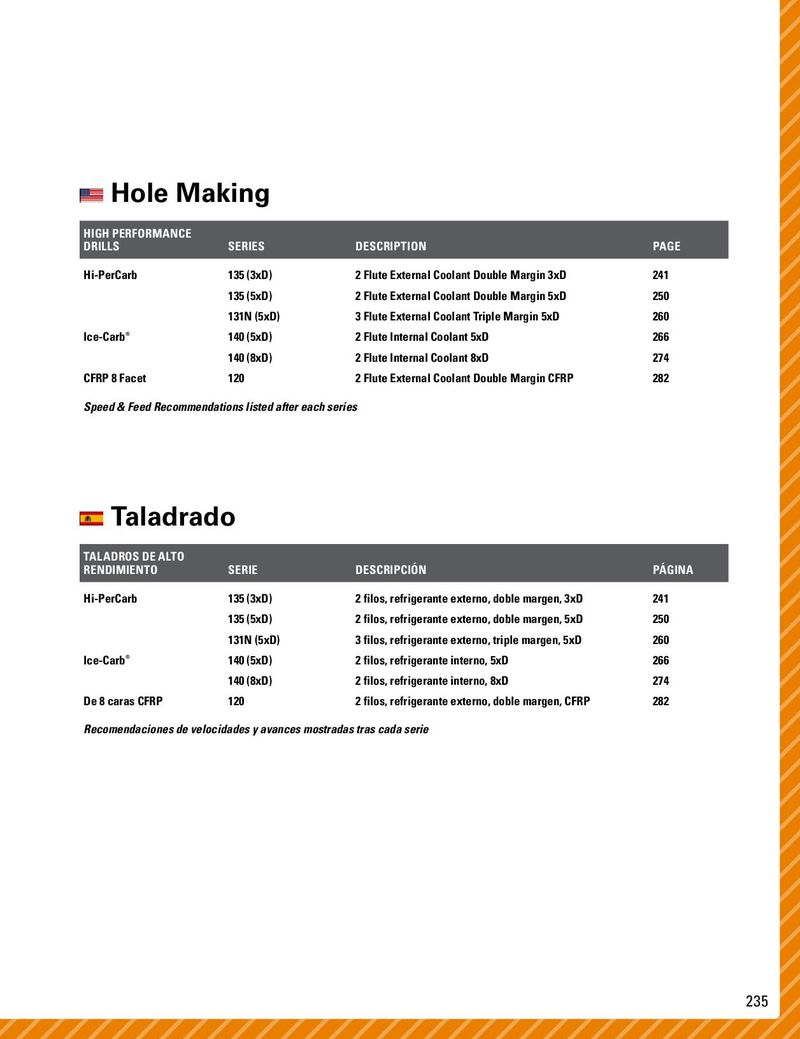 Hole Making

| HIGH PERFORMANCE DRILLS | SERIES | DESCRIPTION | PAGE |
|---|---|---|---|
| Hi-PerCarb | 135 (3xD) | 2 Flute External Coolant Double Margin 3xD | 241 |
| | 135 (5xD) | 2 Flute External Coolant Double Margin 5xD | 250 |
| | 131N (5xD) | 3 Flute External Coolant Triple Margin 5xD | 260 |
| Ice-Carb® | 140 (5xD) | 2 Flute Internal Coolant 5xD | 266 |
| | 140 (8xD) | 2 Flute Internal Coolant 8xD | 274 |
| CFRP 8 Facet | 120 | 2 Flute External Coolant Double Margin CFRP | 282 |

Speed & Feed Recommendations listed after each series

Taladrado

| TALADROS DE ALTO RENDIMIENTO | SERIE | DESCRIPCIÓN | PÁGINA |
|---|---|---|---|
| Hi-PerCarb | 135 (3xD) | 2 filos, refrigerante externo, doble margen, 3xD | 241 |
| | 135 (5xD) | 2 filos, refrigerante externo, doble margen, 5xD | 250 |
| | 131N (5xD) | 3 filos, refrigerante externo, triple margen, 5xD | 260 |
| Ice-Carb® | 140 (5xD) | 2 filos, refrigerante interno, 5xD | 266 |
| | 140 (8xD) | 2 filos, refrigerante interno, 8xD | 274 |
| De 8 caras CFRP | 120 | 2 filos, refrigerante externo, doble margen, CFRP | 282 |

Recomendaciones de velocidades y avances mostradas tras cada serie

235